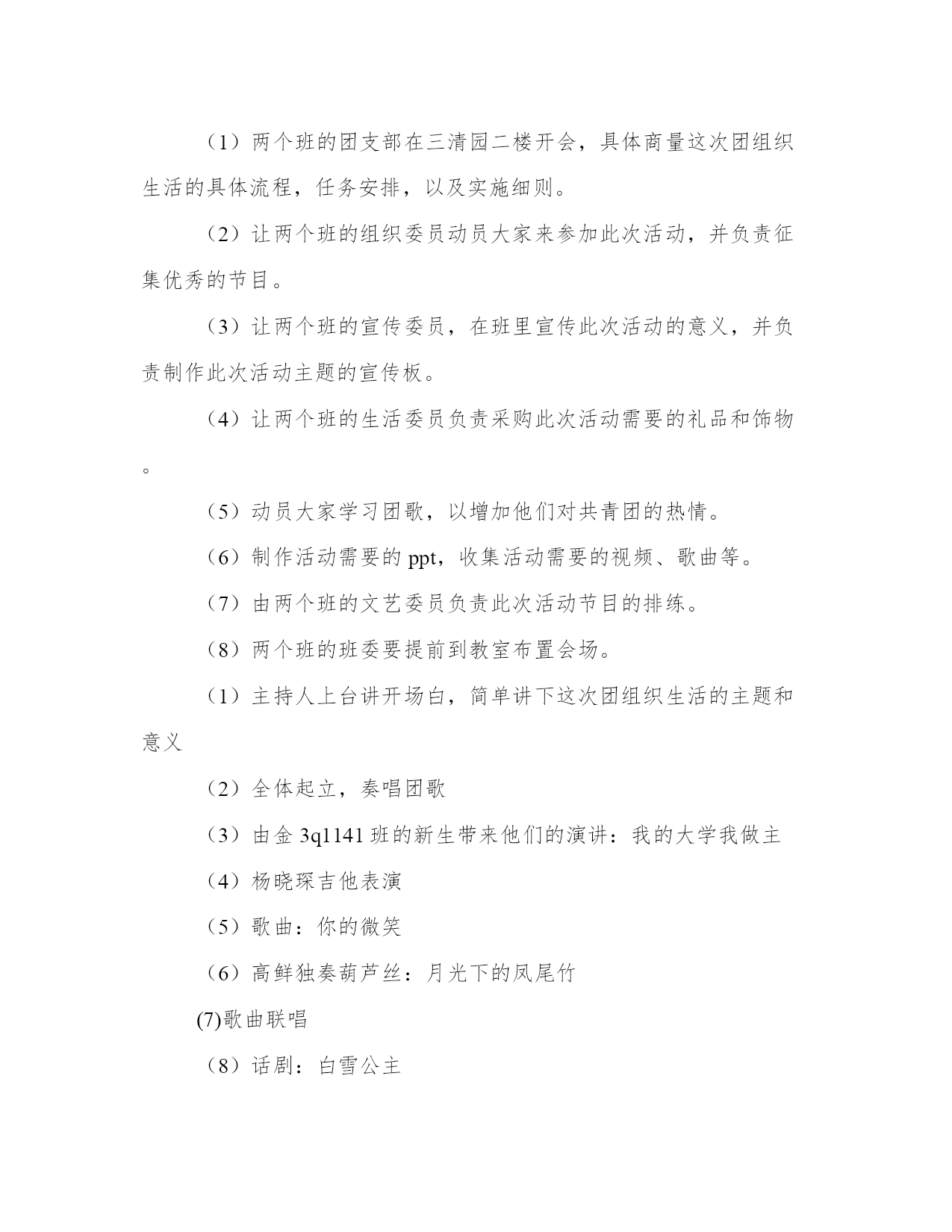 （1）两个班的团支部在三清园二楼开会，具体商量这次团组织生活的具体流程，任务安排，以及实施细则。

（2）让两个班的组织委员动员大家来参加此次活动，并负责征集优秀的节目。

（3）让两个班的宣传委员，在班里宣传此次活动的意义，并负责制作此次活动主题的宣传板。

（4）让两个班的生活委员负责采购此次活动需要的礼品和饰物。

（5）动员大家学习团歌，以增加他们对共青团的热情。

（6）制作活动需要的 ppt，收集活动需要的视频、歌曲等。

（7）由两个班的文艺委员负责此次活动节目的排练。

（8）两个班的班委要提前到教室布置会场。

（1）主持人上台讲开场白，简单讲下这次团组织生活的主题和意义

（2）全体起立，奏唱团歌

（3）由金 3q1141 班的新生带来他们的演讲：我的大学我做主

（4）杨晓琛吉他表演

（5）歌曲：你的微笑

（6）高鲜独奏葫芦丝：月光下的凤尾竹

(7)歌曲联唱

（8）话剧：白雪公主